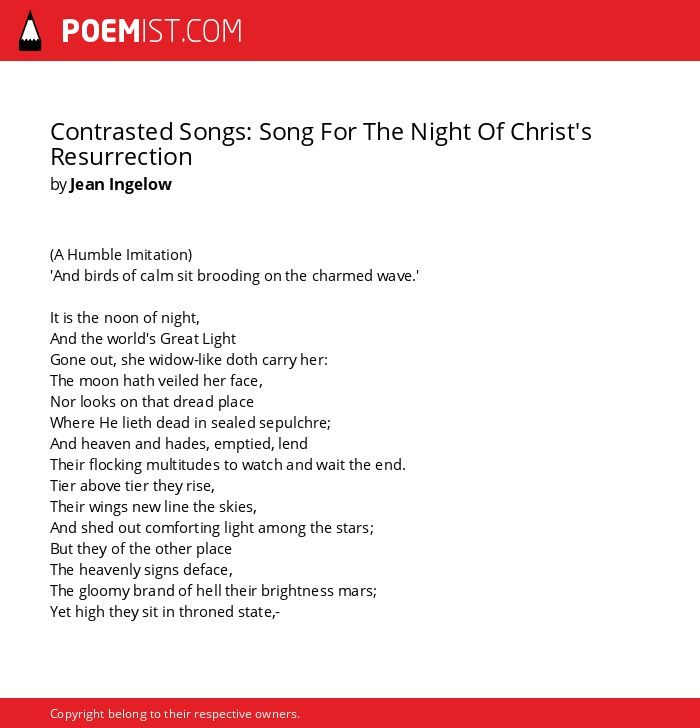 POEMIST.COM

Contrasted Songs: Song For The Night Of Christ's Resurrection
by Jean Ingelow

(A Humble Imitation)
'And birds of calm sit brooding on the charmed wave.'

It is the noon of night,
And the world's Great Light
Gone out, she widow-like doth carry her:
The moon hath veiled her face,
Nor looks on that dread place
Where He lieth dead in sealed sepulchre;
And heaven and hades, emptied, lend
Their flocking multitudes to watch and wait the end.
Tier above tier they rise,
Their wings new line the skies,
And shed out comforting light among the stars;
But they of the other place
The heavenly signs deface,
The gloomy brand of hell their brightness mars;
Yet high they sit in throned state,-

Copyright belong to their respective owners.